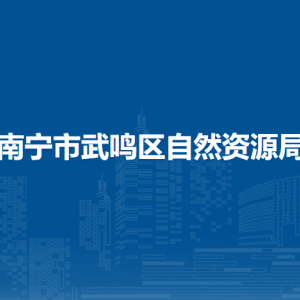 南宁市武鸣区自然资源局